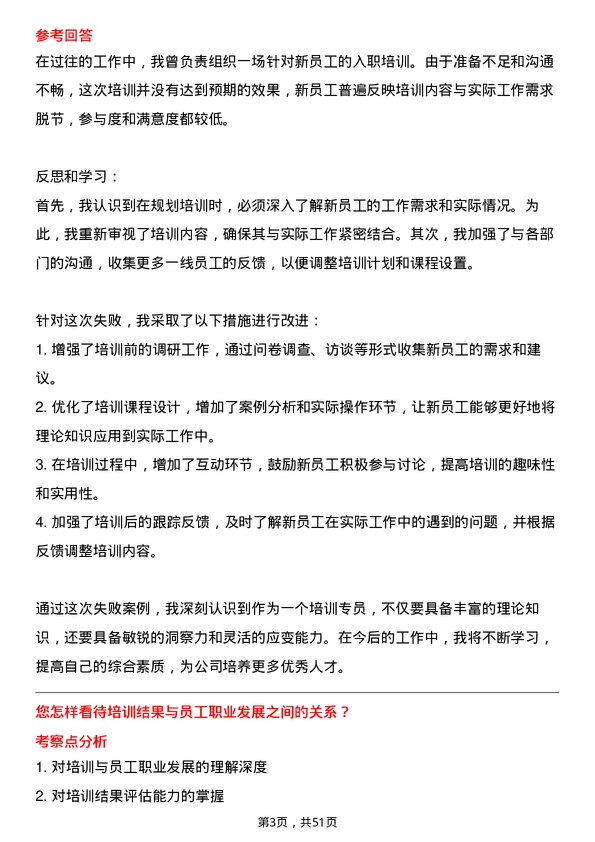 参考回答

在过往的工作中，我曾负责组织一场针对新员工的入职培训。由于准备不足和沟通不畅，这次培训并没有达到预期的效果，新员工普遍反映培训内容与实际工作需求脱节，参与度和满意度都较低。

反思和学习：

首先，我认识到在规划培训时，必须深入了解新员工的工作需求和实际情况。为此，我重新审视了培训内容，确保其与实际工作紧密结合。其次，我加强了与各部门的沟通，收集更多一线员工的反馈，以便调整培训计划和课程设置。

针对这次失败，我采取了以下措施进行改进：

1. 增强了培训前的调研工作，通过问卷调查、访谈等形式收集新员工的需求和建议。

2. 优化了培训课程设计，增加了案例分析和实际操作环节，让新员工能够更好地将理论知识应用到实际工作中。

3. 在培训过程中，增加了互动环节，鼓励新员工积极参与讨论，提高培训的趣味性和实用性。

4. 加强了培训后的跟踪反馈，及时了解新员工在实际工作中的遇到的问题，并根据反馈调整培训内容。

通过这次失败案例，我深刻认识到作为一个培训专员，不仅要具备丰富的理论知识，还要具备敏锐的洞察力和灵活的应变能力。在今后的工作中，我将不断学习，提高自己的综合素质，为公司培养更多优秀人才。

您怎样看待培训结果与员工职业发展之间的关系？

考察点分析

1. 对培训与员工职业发展的理解深度

2. 对培训结果评估能力的掌握

第3页，共51页